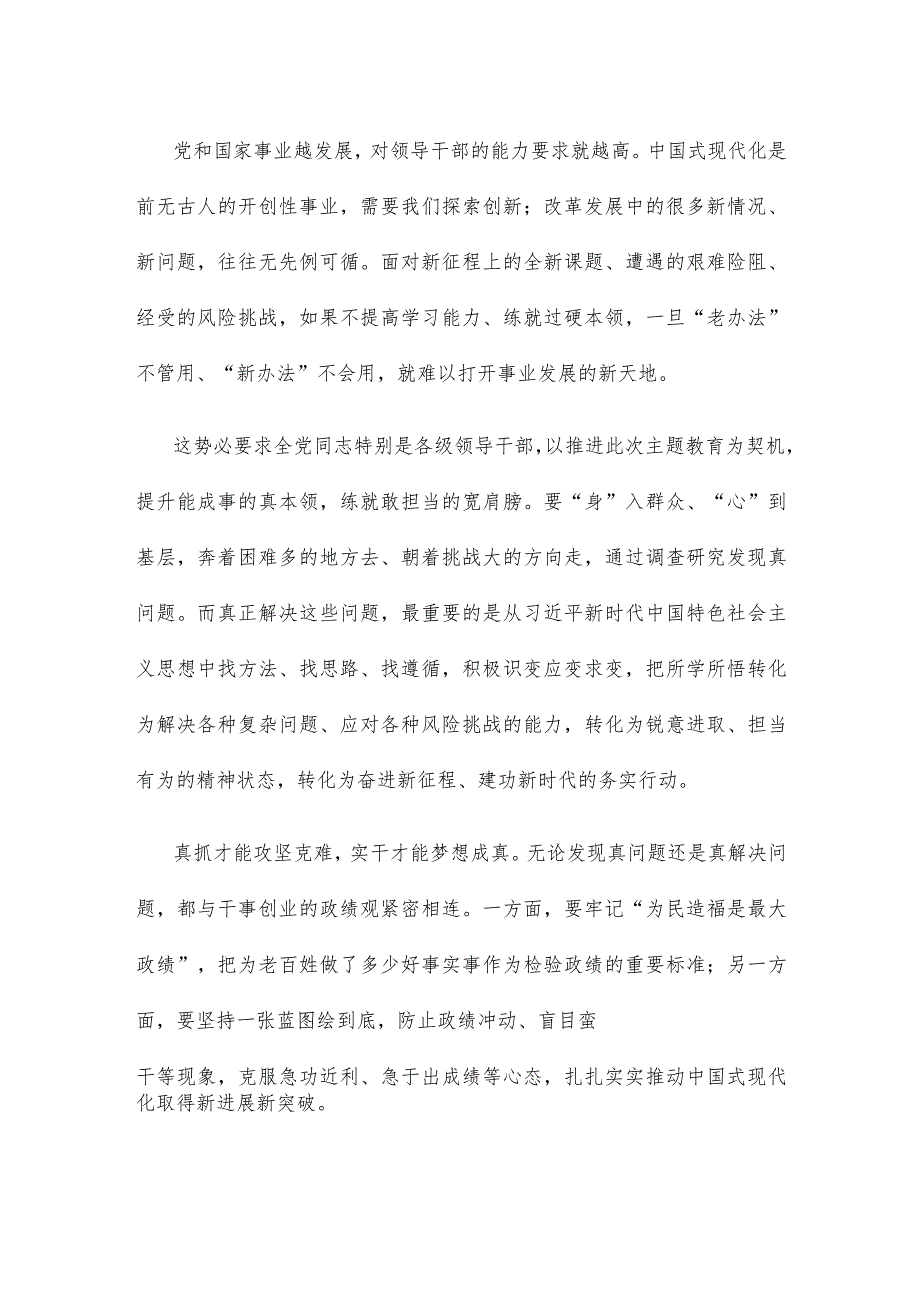 党和国家事业越发展，对领导干部的能力要求就越高。中国式现代化是前无古人的开创性事业，需要我们探索创新；改革发展中的很多新情况、新问题，往往无先例可循。面对新征程上的全新课题、遭遇的艰难险阻、经受的风险挑战，如果不提高学习能力、练就过硬本领，一旦“老办法”不管用、“新办法”不会用，就难以打开事业发展的新天地。

这势必要求全党同志特别是各级领导干部，以推进此次主题教育为契机，提升能成事的真本领，练就敢担当的宽肩膀。要“身”入群众、“心”到基层，奔着困难多的地方去、朝着挑战大的方向走，通过调查研究发现真问题。而真正解决这些问题，最重要的是从习近平新时代中国特色社会主义思想中找方法、找思路、找遵循，积极识变应变求变，把所学所悟转化为解决各种复杂问题、应对各种风险挑战的能力，转化为锐意进取、担当有为的精神状态，转化为奋进新征程、建功新时代的务实行动。

真抓才能攻坚克难，实干才能梦想成真。无论发现真问题还是真解决问题，都与干事创业的政绩观紧密相连。一方面，要牢记“为民造福是最大政绩”，把为老百姓做了多少好事实事作为检验政绩的重要标准；另一方面，要坚持一张蓝图绘到底，防止政绩冲动、盲目蛮

干等现象，克服急功近利、急于出成绩等心态，扎扎实实推动中国式现代化取得新进展新突破。